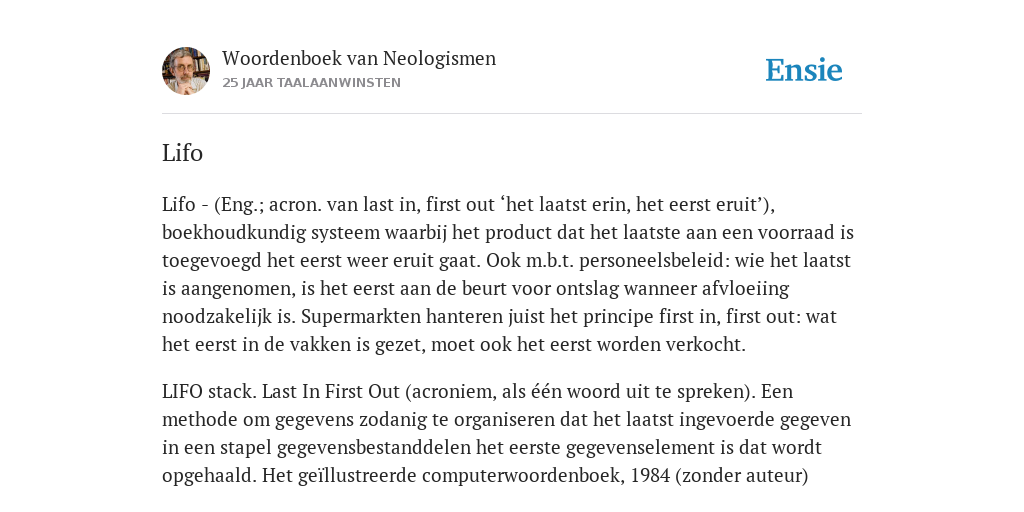 Woordenboek van Neologismen
25 JAAR TAALAANWINSTEN

Ensie

Lifo

Lifo - (Eng.; acron. van last in, first out ‘het laatst erin, het eerst eruit’), boekhoudkundig systeem waarbij het product dat het laatste aan een voorraad is toegevoegd het eerst weer eruit gaat. Ook m.b.t. personeelsbeleid: wie het laatst is aangenomen, is het eerst aan de beurt voor ontslag wanneer afvloeiing noodzakelijk is. Supermarkten hanteren juist het principe first in, first out: wat het eerst in de vakken is gezet, moet ook het eerst worden verkocht.

LIFO stack. Last In First Out (acroniem, als één woord uit te spreken). Een methode om gegevens zodanig te organiseren dat het laatst ingevoerde gegeven in een stapel gegevensbestanddelen het eerste gegevenselement is dat wordt opgehaald. Het geïllustreerde computerwoordenboek, 1984 (zonder auteur)